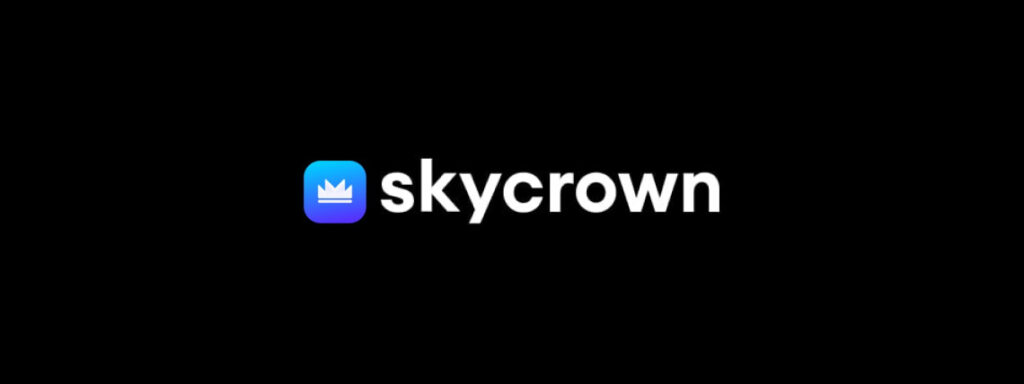 skycrown